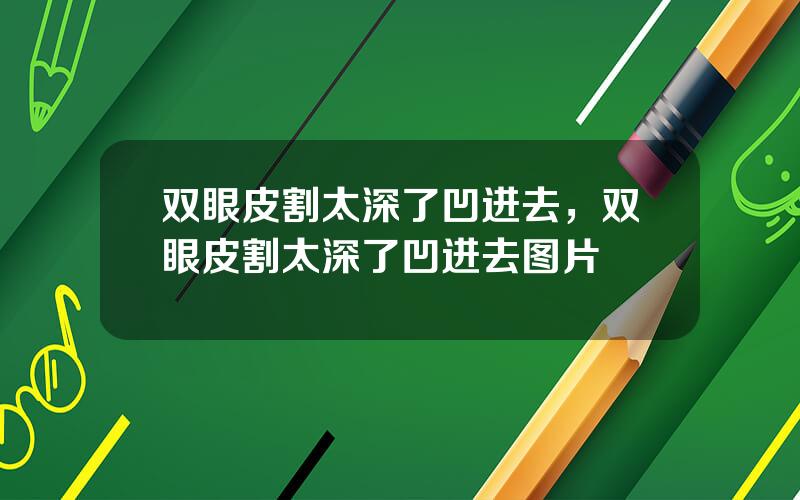 双眼皮割太深了凹进去，双眼皮割太深了凹进去图片